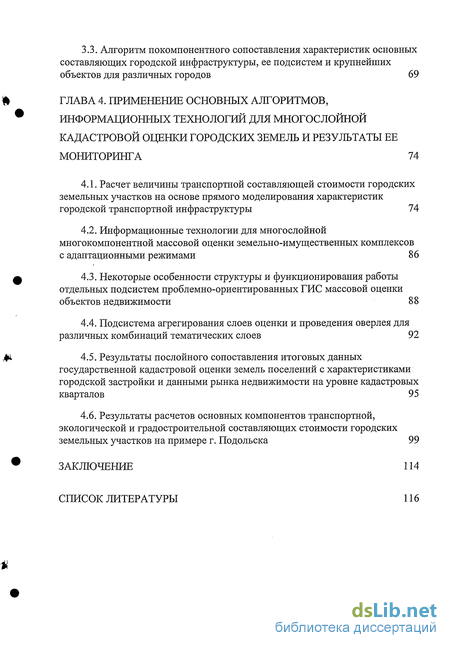 3.3. Алгоритм покомпонентного сопоставления характеристик основных составляющих городской инфраструктуры, ее подсистем и крупнейших объектов для различных городов 69

ГЛАВА 4. ПРИМЕНЕНИЕ ОСНОВНЫХ АЛГОРИТМОВ, ИНФОРМАЦИОННЫХ ТЕХНОЛОГИЙ ДЛЯ МНОГОСЛОЙНОЙ КАДАСТРОВОЙ ОЦЕНКИ ГОРОДСКИХ ЗЕМЕЛЬ И РЕЗУЛЬТАТЫ ЕЕ МОНИТОРИНГА 74

4.1. Расчет величины транспортной составляющей стоимости городских земельных участков на основе прямого моделирования характеристик городской транспортной инфраструктуры 74

4.2. Информационные технологии для многослойной многокомпонентной массовой оценки земельно-имущественных комплексов с адаптационными режимами 86

4.3. Некоторые особенности структуры и функционирования работы отдельных подсистем проблемно-ориентированных ГИС массовой оценки объектов недвижимости 88

4.4. Подсистема агрегирования слоев оценки и проведения оверлея для различных комбинаций тематических слоев 92

4.5. Результаты послойного сопоставления итоговых данных государственной кадастровой оценки земель поселений с характеристиками городской застройки и данными рынка недвижимости на уровне кадастровых кварталов 95

4.6. Результаты расчетов основных компонентов транспортной, экологической и градостроительной составляющих стоимости городских земельных участков на примере г. Подольска 99

ЗАКЛЮЧЕНИЕ 114

СПИСОК ЛИТЕРАТУРЫ 116

dsLib.net
библиотека диссертаций